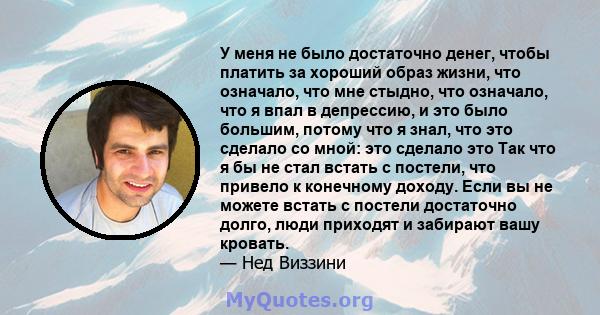 У меня не было достаточно денег, чтобы платить за хороший образ жизни, что означало, что мне стыдно, что означало, что я впал в депрессию, и это было большим, потому что я знал, что это сделало со мной: это сделало это Так что я бы не стал встать с постели, что привело к конечному доходу. Если вы не можете встать с постели достаточно долго, люди приходят и забирают вашу кровать.
— Нед Виззини

MyQuotes.org